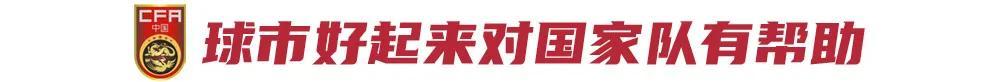 CFA
中国
球市好起来对国家队有帮助